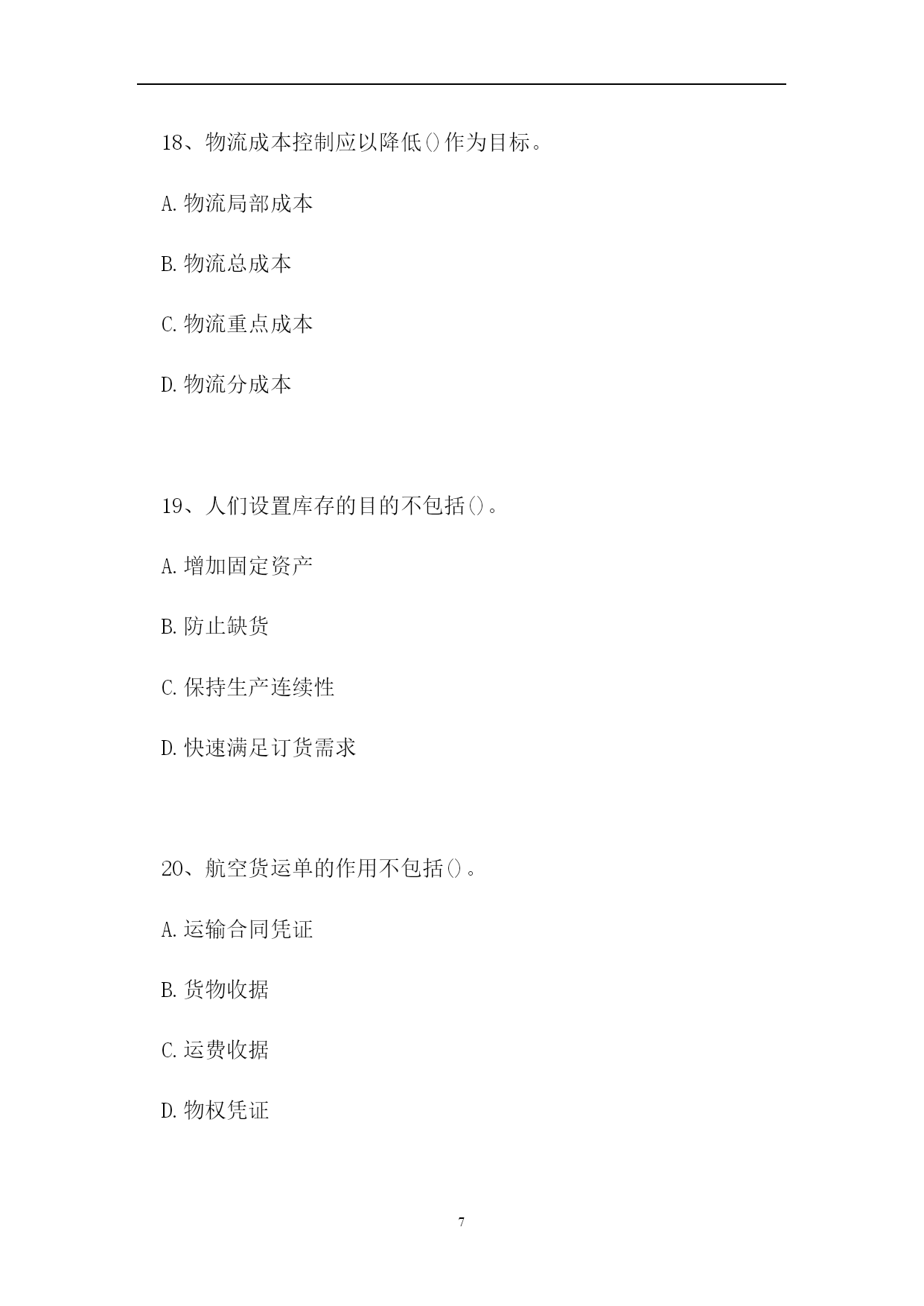 18、物流成本控制应以降低()作为目标。

A.物流局部成本

B.物流总成本

C.物流重点成本

D.物流分成本

19、人们设置库存的目的不包括()。

A.增加固定资产

B.防止缺货

C.保持生产连续性

D.快速满足订货需求

20、航空货运单的作用不包括()。

A.运输合同凭证

B.货物收据

C.运费收据

D.物权凭证

7